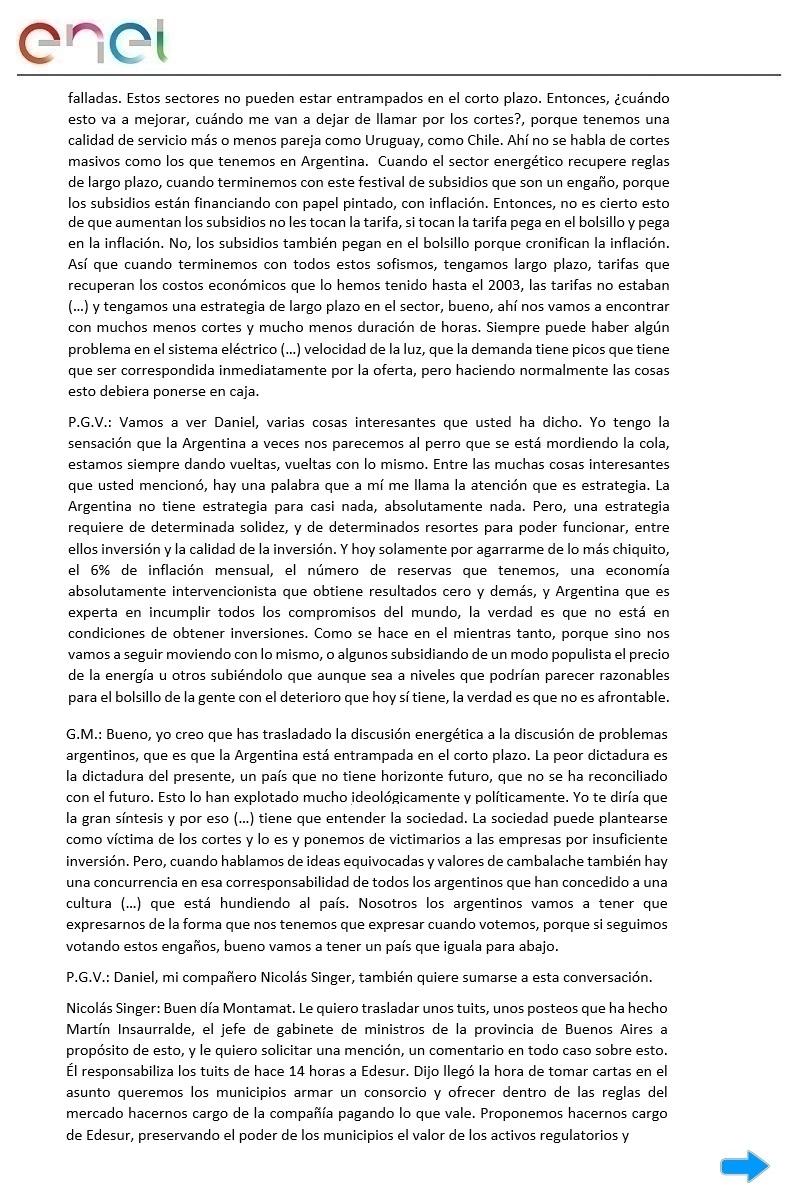 enel

falladas. Estos sectores no pueden estar entrampados en el corto plazo. Entonces, ¿cuándo esto va a mejorar, cuándo me van a dejar de llamar por los cortes?, porque tenemos una calidad de servicio más o menos pareja como Uruguay, como Chile. Ahí no se habla de cortes masivos como los que tenemos en Argentina. Cuando el sector energético recupere reglas de largo plazo, cuando terminemos con este festival de subsidios que son un engaño, porque los subsidios están financiando con papel pintado, con inflación. Entonces, no es cierto esto de que aumentan los subsidios no les tocan la tarifa, si tocan la tarifa pega en el bolsillo y pega en la inflación. No, los subsidios también pegan en el bolsillo porque cronifican la inflación. Así que cuando terminemos con todos estos sofismos, tengamos largo plazo, tarifas que recuperan los costos económicos que lo hemos tenido hasta el 2003, las tarifas no estaban (…) y tengamos una estrategia de largo plazo en el sector, bueno, ahí nos vamos a encontrar con muchos menos cortes y mucho menos duración de horas. Siempre puede haber algún problema en el sistema eléctrico (…) velocidad de la luz, que la demanda tiene picos que tiene que ser correspondida inmediatamente por la oferta, pero haciendo normalmente las cosas esto debiera ponerse en caja.

P.G.V.: Vamos a ver Daniel, varias cosas interesantes que usted ha dicho. Yo tengo la sensación que la Argentina a veces nos parecemos al perro que se está mordiendo la cola, estamos siempre dando vueltas, vueltas con lo mismo. Entre las muchas cosas interesantes que usted mencionó, hay una palabra que a mí me llama la atención que es estrategia. La Argentina no tiene estrategia para casi nada, absolutamente nada. Pero, una estrategia requiere de determinada solidez, y de determinados resortes para poder funcionar, entre ellos inversión y la calidad de la inversión. Y hoy solamente por agarrarme de lo más chiquito, el 6% de inflación mensual, el número de reservas que tenemos, una economía absolutamente intervencionista que obtiene resultados cero y demás, y Argentina que es experta en incumplir todos los compromisos del mundo, la verdad es que no está en condiciones de obtener inversiones. Como se hace en el mientras tanto, porque sino nos vamos a seguir moviendo con lo mismo, o algunos subsidiando de un modo populista el precio de la energía u otros subiéndolo que aunque sea a niveles que podrían parecer razonables para el bolsillo de la gente con el deterioro que hoy sí tiene, la verdad es que no es afrontable.

G.M.: Bueno, yo creo que has trasladado la discusión energética a la discusión de problemas argentinos, que es que la Argentina está entrampada en el corto plazo. La peor dictadura es la dictadura del presente, un país que no tiene horizonte futuro, que no se ha reconciliado con el futuro. Esto lo han explotado mucho ideológicamente y políticamente. Yo te diría que la gran síntesis y por eso (…) tiene que entender la sociedad. La sociedad puede plantearse como víctima de los cortes y lo es y ponemos de victimarios a las empresas por insuficiente inversión. Pero, cuando hablamos de ideas equivocadas y valores de cambalache también hay una concurrencia en esa corresponsabilidad de todos los argentinos que han concedido a una cultura (…) que está hundiendo al país. Nosotros los argentinos vamos a tener que expresarnos de la forma que nos tenemos que expresar cuando votemos, porque si seguimos votando estos engaños, bueno vamos a tener un país que iguala para abajo.

P.G.V.: Daniel, mi compañero Nicolás Singer, también quiere sumarse a esta conversación.

Nicolás Singer: Buen día Montamat. Le quiero trasladar unos tuits, unos posteos que ha hecho Martín Insaurralde, el jefe de gabinete de ministros de la provincia de Buenos Aires a propósito de esto, y le quiero solicitar una mención, un comentario en todo caso sobre esto. Él responsabiliza los tuits de hace 14 horas a Edesur. Dijo llegó la hora de tomar cartas en el asunto queremos los municipios armar un consorcio y ofrecer dentro de las reglas del mercado hacernos cargo de la compañía pagando lo que vale. Proponemos hacernos cargo de Edesur, preservando el poder de los municipios el valor de los activos regulatorios y